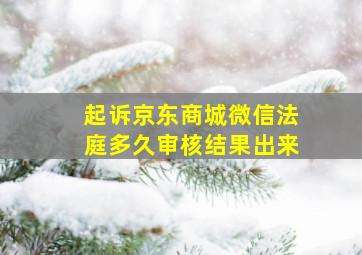 起诉京东商城微信法庭多久审核结果出来